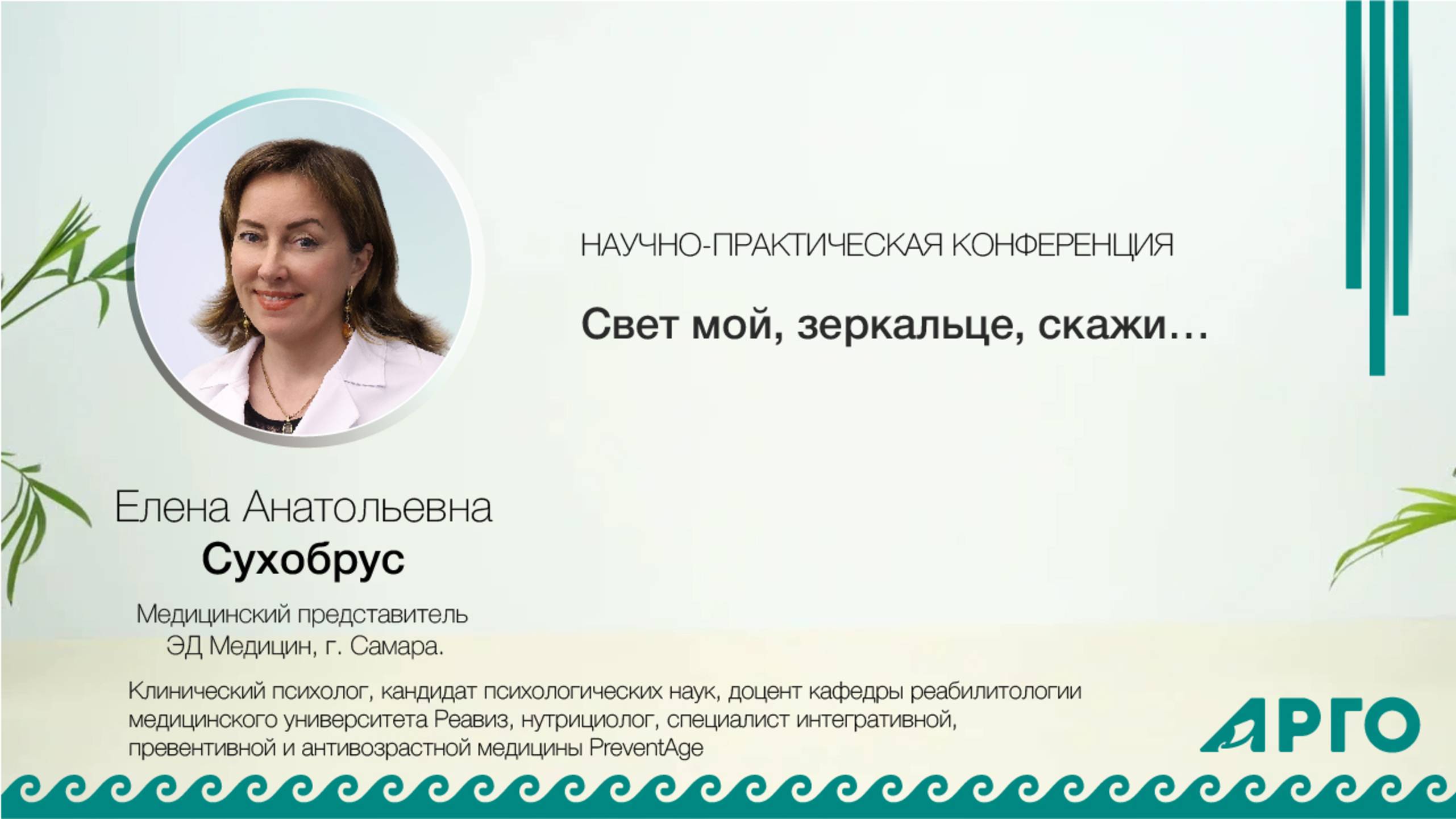 НАУЧНО-ПРАКТИЧЕСКАЯ КОНФЕРЕНЦИЯ

Свет мой, зеркальце, скажи…

Елена Анатольевна
Сухобрус

Медицинский представитель
ЭД Медицин, г. Самара.

Клинический психолог, кандидат психологических наук, доцент кафедры реабилитологии медицинского университета Реавиз, нутрициолог, специалист интегративной, превентивной и антивозрастной медицины PreventAge

АРГО